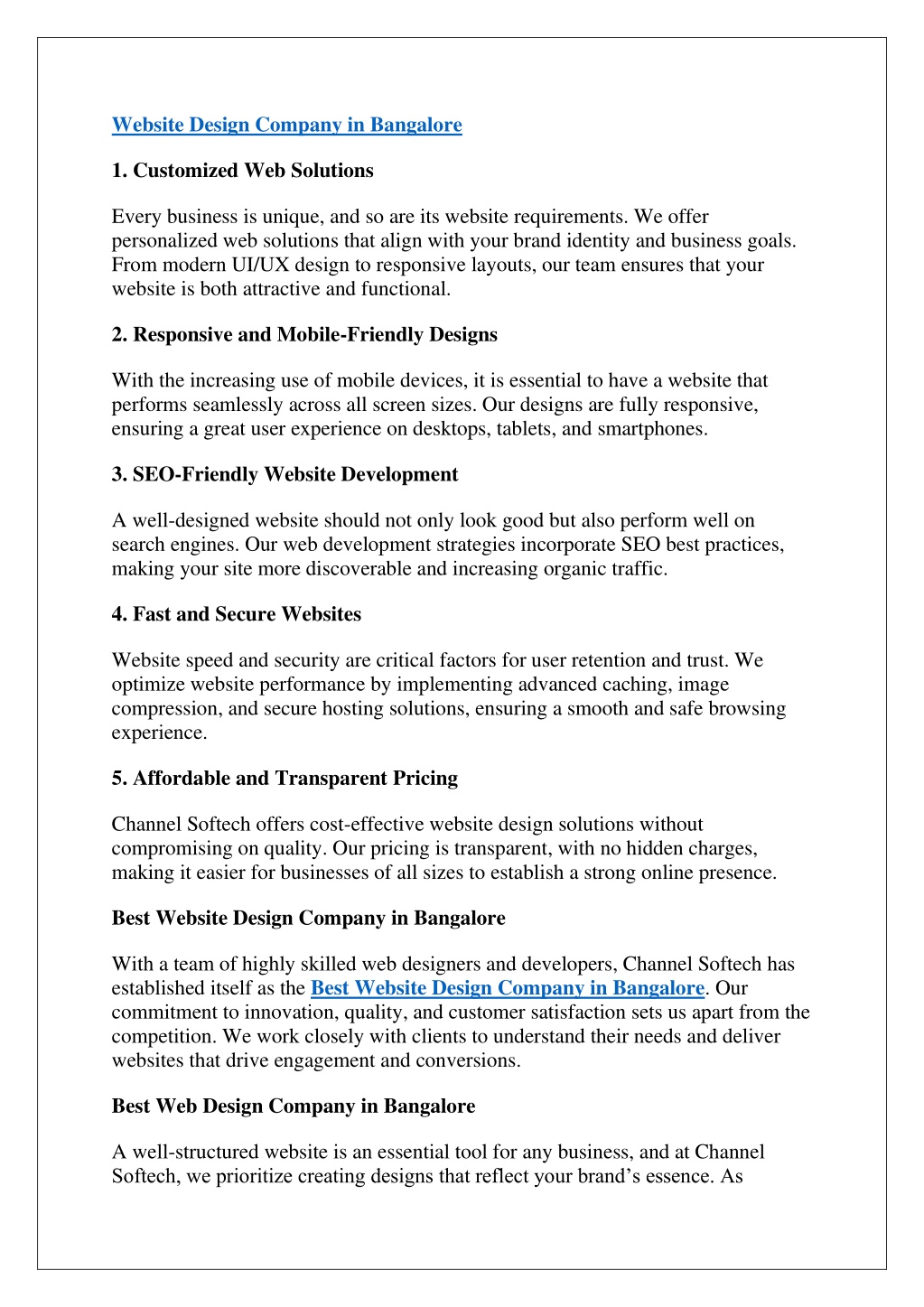 Website Design Company in Bangalore

1. Customized Web Solutions

Every business is unique, and so are its website requirements. We offer personalized web solutions that align with your brand identity and business goals. From modern UI/UX design to responsive layouts, our team ensures that your website is both attractive and functional.

2. Responsive and Mobile-Friendly Designs

With the increasing use of mobile devices, it is essential to have a website that performs seamlessly across all screen sizes. Our designs are fully responsive, ensuring a great user experience on desktops, tablets, and smartphones.

3. SEO-Friendly Website Development

A well-designed website should not only look good but also perform well on search engines. Our web development strategies incorporate SEO best practices, making your site more discoverable and increasing organic traffic.

4. Fast and Secure Websites

Website speed and security are critical factors for user retention and trust. We optimize website performance by implementing advanced caching, image compression, and secure hosting solutions, ensuring a smooth and safe browsing experience.

5. Affordable and Transparent Pricing

Channel Softech offers cost-effective website design solutions without compromising on quality. Our pricing is transparent, with no hidden charges, making it easier for businesses of all sizes to establish a strong online presence.

Best Website Design Company in Bangalore

With a team of highly skilled web designers and developers, Channel Softech has established itself as the Best Website Design Company in Bangalore. Our commitment to innovation, quality, and customer satisfaction sets us apart from the competition. We work closely with clients to understand their needs and deliver websites that drive engagement and conversions.

Best Web Design Company in Bangalore

A well-structured website is an essential tool for any business, and at Channel Softech, we prioritize creating designs that reflect your brand’s essence. As